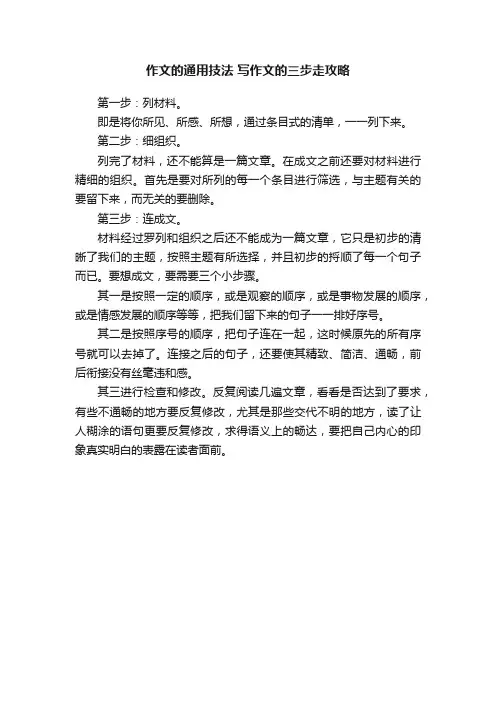 作文的通用技法 写作文的三步走攻略

第一步：列材料。

即是将你所见、所感、所想，通过条目式的清单，一一列下来。

第二步：细组织。

列完了材料，还不能算是一篇文章。在成文之前还要对材料进行精细的组织。首先是要对所列的每一个条目进行筛选，与主题有关的要留下来，而无关的要删除。

第三步：连成文。

材料经过罗列和组织之后还不能成为一篇文章，它只是初步的清晰了我们的主题，按照主题有所选择，并且初步的捋顺了每一个句子而已。要想成文，要需要三个小步骤。

其一是按照一定的顺序，或是观察的顺序，或是事物发展的顺序，或是情感发展的顺序等等，把我们留下来的句子一一排好序号。

其二是按照序号的顺序，把句子连在一起，这时候原先的所有序号就可以去掉了。连接之后的句子，还要使其精致、简洁、通畅，前后衔接没有丝毫违和感。

其三进行检查和修改。反复阅读几遍文章，看看是否达到了要求，有些不通畅的地方要反复修改，尤其是那些交代不明的地方，读了让人糊涂的语句更要反复修改，求得语义上的畅达，要把自己内心的印象真实明白的表露在读者面前。